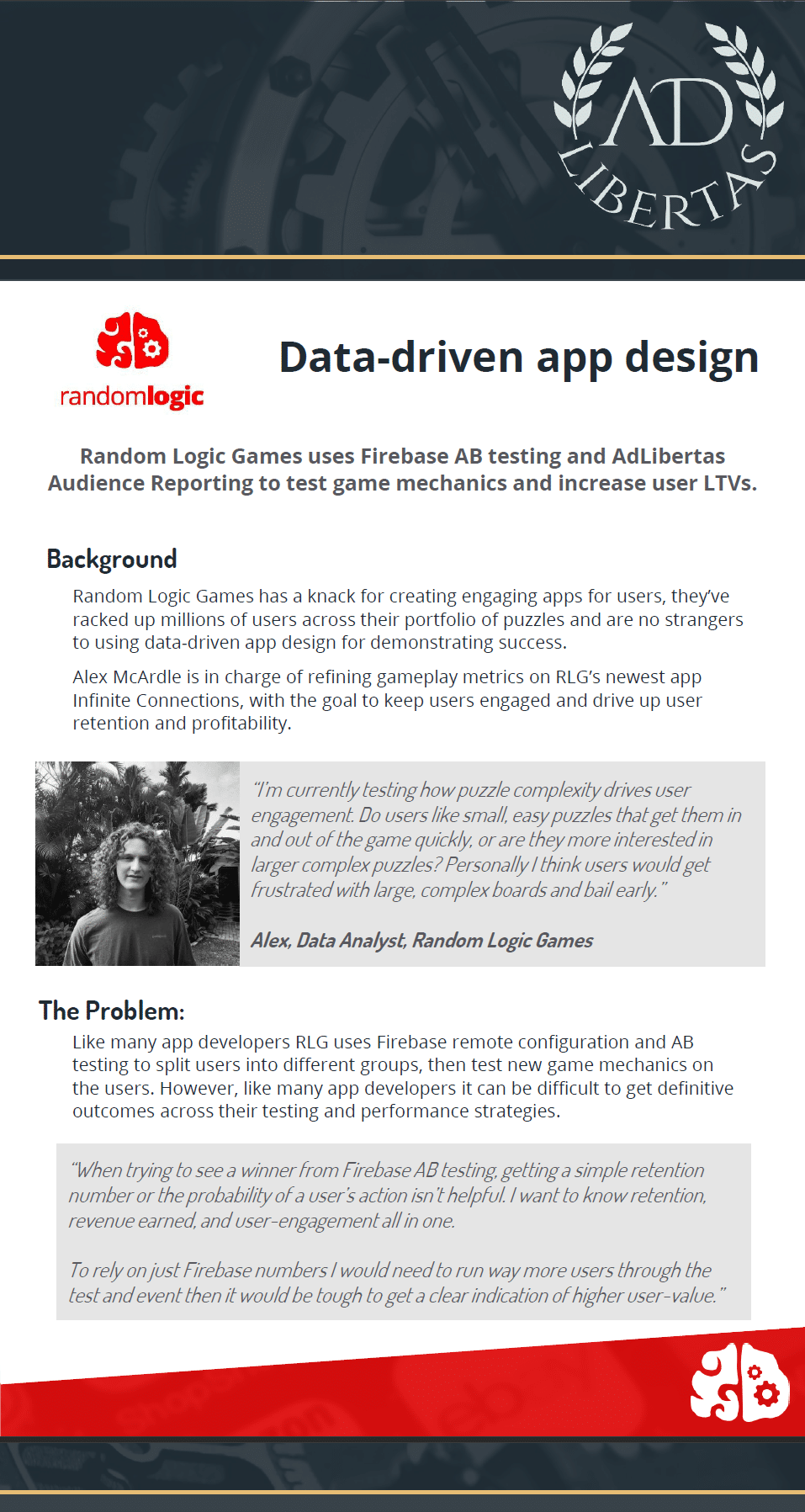 AD LIBERTAS

randomlogic

Data-driven app design

Random Logic Games uses Firebase AB testing and AdLibertas Audience Reporting to test game mechanics and increase user LTVs.

Background

Random Logic Games has a knack for creating engaging apps for users, they've racked up millions of users across their portfolio of puzzles and are no strangers to using data-driven app design for demonstrating success.

Alex McArdle is in charge of refining gameplay metrics on RLG's newest app Infinite Connections, with the goal to keep users engaged and drive up user retention and profitability.

"I'm currently testing how puzzle complexity drives user engagement. Do users like small, easy puzzles that get them in and out of the game quickly, or are they more interested in larger complex puzzles? Personally I think users would get frustrated with large, complex boards and bail early."

Alex, Data Analyst, Random Logic Games

The Problem:

Like many app developers RLG uses Firebase remote configuration and AB testing to split users into different groups, then test new game mechanics on the users. However, like many app developers it can be difficult to get definitive outcomes across their testing and performance strategies.

"When trying to see a winner from Firebase AB testing, getting a simple retention number or the probability of a user's action isn't helpful. I want to know retention, revenue earned, and user-engagement all in one.

To rely on just Firebase numbers I would need to run way more users through the test and event then it would be tough to get a clear indication of higher user-value."